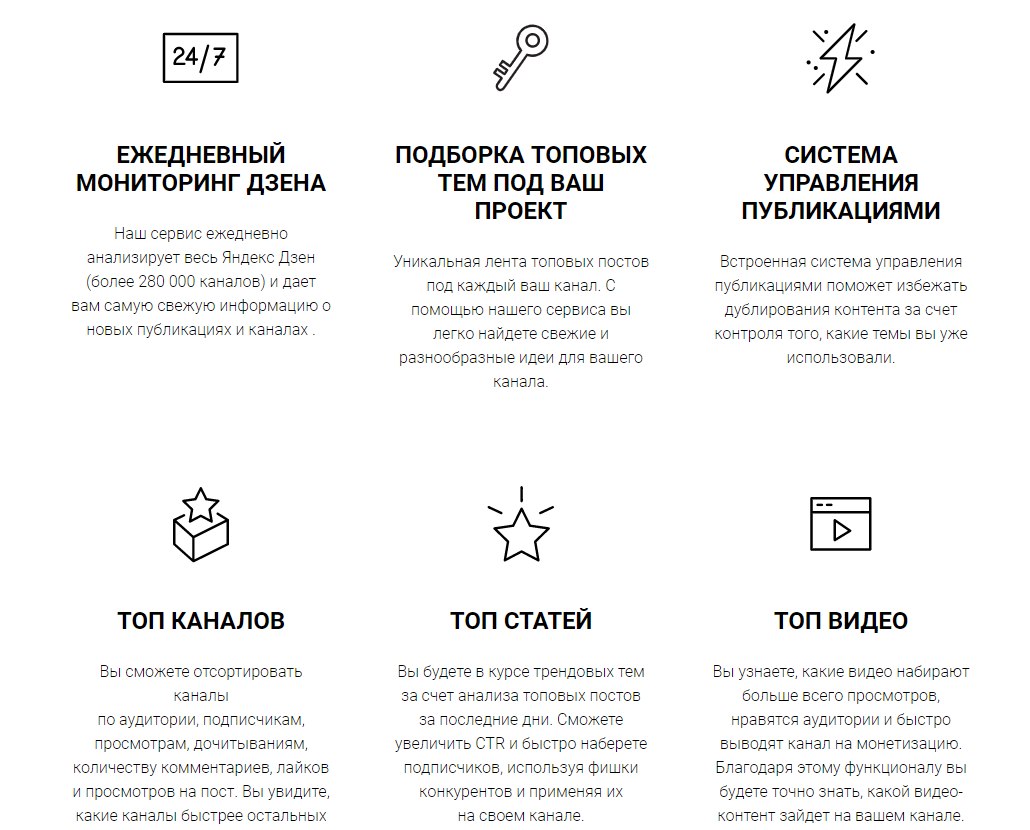 24/7

ЕЖЕДНЕВНЫЙ МОНИТОРИНГ ДЗЕНА

Наш сервис ежедневно анализирует весь Яндекс Дзен (более 280 000 каналов) и дает вам самую свежую информацию о новых публикациях и каналах .

ПОДБОРКА ТОПОВЫХ ТЕМ ПОД ВАШ ПРОЕКТ

Уникальная лента топовых постов под каждый ваш канал. С помощью нашего сервиса вы легко найдете свежие и разнообразные идеи для вашего канала.

СИСТЕМА УПРАВЛЕНИЯ ПУБЛИКАЦИЯМИ

Встроенная система управления публикациями поможет избежать дублирования контента за счет контроля того, какие темы вы уже использовали.

ТОП КАНАЛОВ

Вы сможете отсортировать каналы по аудитории, подписчикам, просмотрам, дочитываниям, количеству комментариев, лайков и просмотров на пост. Вы увидите, какие каналы быстрее остальных

ТОП СТАТЕЙ

Вы будете в курсе трендовых тем за счет анализа топовых постов за последние дни. Сможете увеличить CTR и быстро наберете подписчиков, используя фишки конкурентов и применяя их на своем канале.

ТОП ВИДЕО

Вы узнаете, какие видео набирают больше всего просмотров, нравятся аудитории и быстро выводят канал на монетизацию. Благодаря этому функционалу вы будете точно знать, какой видео-контент зайдет на вашем канале.